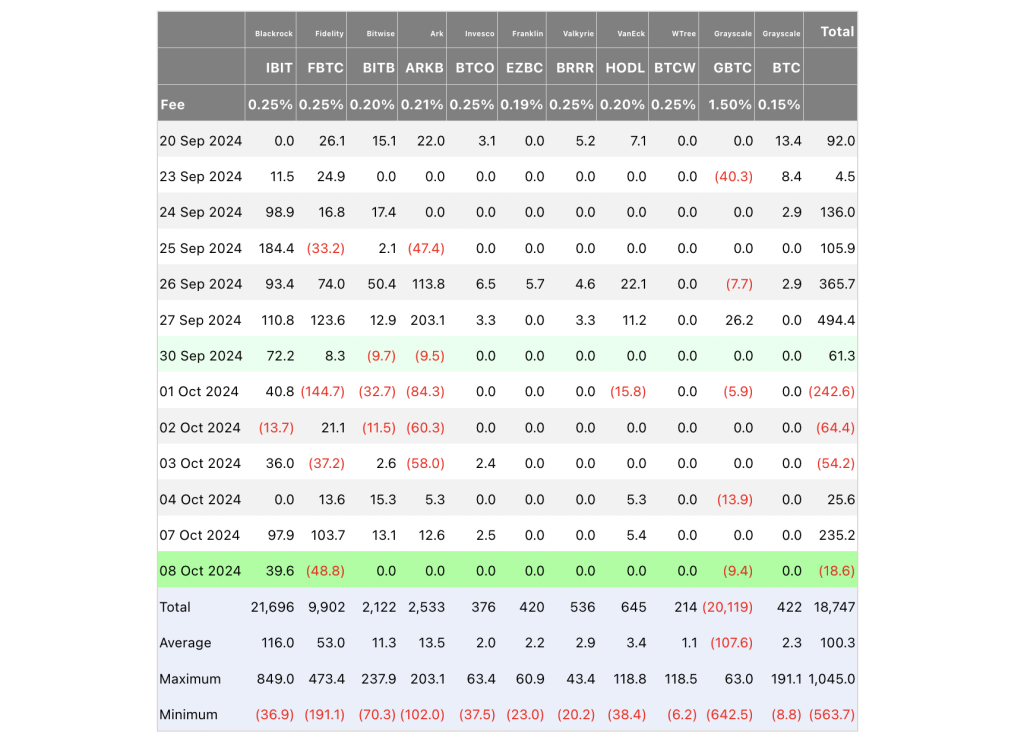 |  | Blackrock | Fidelity | Bitwise | Ark | Invesco | Franklin | Valkyrie | VanEck | WTree | Grayscale | Grayscale | Total |
|---|---|---|---|---|---|---|---|---|---|---|---|---|
|  | IBIT | FBTC | BITB | ARKB | BTCO | EZBC | BRRR | HODL | BTCW | GBTC | BTC |  |
| Fee | 0.25% | 0.25% | 0.20% | 0.21% | 0.25% | 0.19% | 0.25% | 0.20% | 0.25% | 1.50% | 0.15% |  |
| 20 Sep 2024 | 0.0 | 26.1 | 15.1 | 22.0 | 3.1 | 0.0 | 5.2 | 7.1 | 0.0 | 0.0 | 13.4 | 92.0 |
| 23 Sep 2024 | 11.5 | 24.9 | 0.0 | 0.0 | 0.0 | 0.0 | 0.0 | 0.0 | 0.0 | (40.3) | 8.4 | 4.5 |
| 24 Sep 2024 | 98.9 | 16.8 | 17.4 | 0.0 | 0.0 | 0.0 | 0.0 | 0.0 | 0.0 | 0.0 | 2.9 | 136.0 |
| 25 Sep 2024 | 184.4 | (33.2) | 2.1 | (47.4) | 0.0 | 0.0 | 0.0 | 0.0 | 0.0 | 0.0 | 0.0 | 105.9 |
| 26 Sep 2024 | 93.4 | 74.0 | 50.4 | 113.8 | 6.5 | 5.7 | 4.6 | 22.1 | 0.0 | (7.7) | 2.9 | 365.7 |
| 27 Sep 2024 | 110.8 | 123.6 | 12.9 | 203.1 | 3.3 | 0.0 | 3.3 | 11.2 | 0.0 | 26.2 | 0.0 | 494.4 |
| 30 Sep 2024 | 72.2 | 8.3 | (9.7) | (9.5) | 0.0 | 0.0 | 0.0 | 0.0 | 0.0 | 0.0 | 0.0 | 61.3 |
| 01 Oct 2024 | 40.8 | (144.7) | (32.7) | (84.3) | 0.0 | 0.0 | 0.0 | (15.8) | 0.0 | (5.9) | 0.0 | (242.6) |
| 02 Oct 2024 | (13.7) | 21.1 | (11.5) | (60.3) | 0.0 | 0.0 | 0.0 | 0.0 | 0.0 | 0.0 | 0.0 | (64.4) |
| 03 Oct 2024 | 36.0 | (37.2) | 2.6 | (58.0) | 2.4 | 0.0 | 0.0 | 0.0 | 0.0 | 0.0 | 0.0 | (54.2) |
| 04 Oct 2024 | 0.0 | 13.6 | 15.3 | 5.3 | 0.0 | 0.0 | 0.0 | 5.3 | 0.0 | (13.9) | 0.0 | 25.6 |
| 07 Oct 2024 | 97.9 | 103.7 | 13.1 | 12.6 | 2.5 | 0.0 | 0.0 | 5.4 | 0.0 | 0.0 | 0.0 | 235.2 |
| 08 Oct 2024 | 39.6 | (48.8) | 0.0 | 0.0 | 0.0 | 0.0 | 0.0 | 0.0 | 0.0 | (9.4) | 0.0 | (18.6) |
| Total | 21,696 | 9,902 | 2,122 | 2,533 | 376 | 420 | 536 | 645 | 214 | (20,119) | 422 | 18,747 |
| Average | 116.0 | 53.0 | 11.3 | 13.5 | 2.0 | 2.2 | 2.9 | 3.4 | 1.1 | (107.6) | 2.3 | 100.3 |
| Maximum | 849.0 | 473.4 | 237.9 | 203.1 | 63.4 | 60.9 | 43.4 | 118.8 | 118.5 | 63.0 | 191.1 | 1,045.0 |
| Minimum | (36.9) | (191.1) | (70.3) | (102.0) | (37.5) | (23.0) | (20.2) | (38.4) | (6.2) | (642.5) | (8.8) | (563.7) |